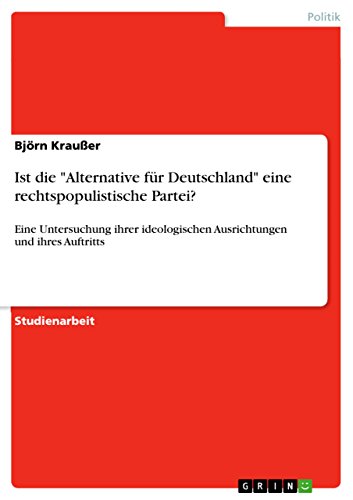 Politik

Björn Kraußer

Ist die "Alternative für Deutschland" eine rechtspopulistische Partei?

Eine Untersuchung ihrer ideologischen Ausrichtungen und ihres Auftritts

Studienarbeit

GRIN